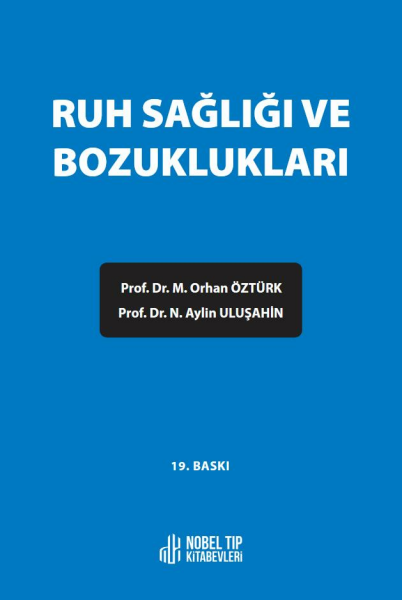 RUH SAĞLIĞI VE BOZUKLUKLARI

Prof. Dr. M. Orhan ÖZTÜRK
Prof. Dr. N. Aylin ULUŞAHİN

19. BASKI

NOBEL TIP
KİTABEVLERİ